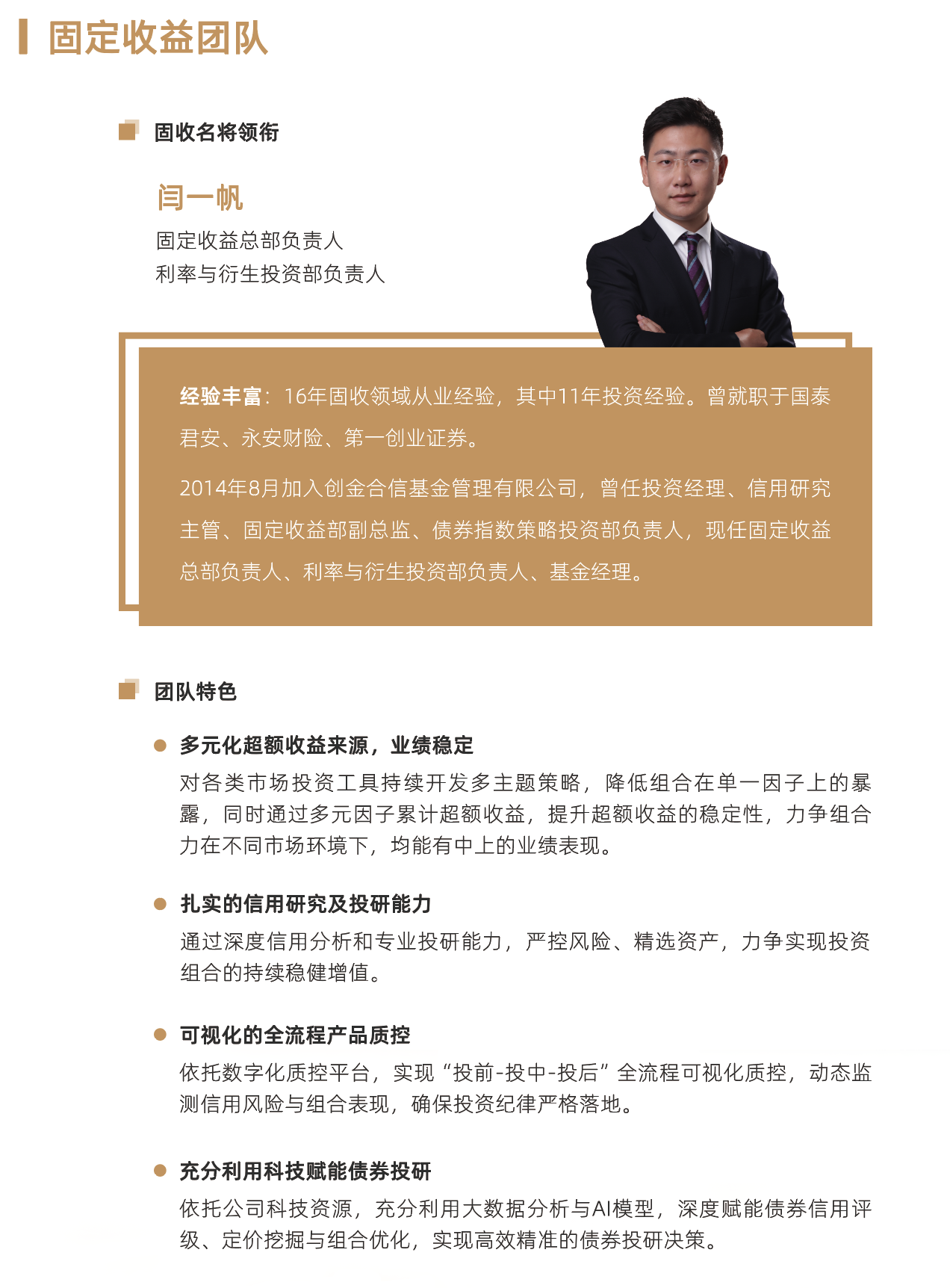 固定收益团队

固收名将领衔

闫一帆
固定收益总部负责人
利率与衍生投资部负责人

经验丰富：16年固收领域从业经验，其中11年投资经验。曾就职于国泰君安、永安财险、第一创业证券。

2014年8月加入创金合信基金管理有限公司，曾任投资经理、信用研究主管、固定收益部副总监、债券指数策略投资部负责人，现任固定收益总部负责人、利率与衍生投资部负责人、基金经理。

团队特色

多元化超额收益来源，业绩稳定
对各类市场投资工具持续开发多主题策略，降低组合在单一因子上的暴露，同时通过多元因子累计超额收益，提升超额收益的稳定性，力争组合力在不同市场环境下，均能有中上的业绩表现。

扎实的信用研究及投研能力
通过深度信用分析和专业投研能力，严控风险、精选资产，力争实现投资组合的持续稳健增值。

可视化的全流程产品质控
依托数字化质控平台，实现“投前-投中-投后”全流程可视化质控，动态监测信用风险与组合表现，确保投资纪律严格落地。

充分利用科技赋能债券投研
依托公司科技资源，充分利用大数据分析与AI模型，深度赋能债券信用评级、定价挖掘与组合优化，实现高效精准的债券投研决策。